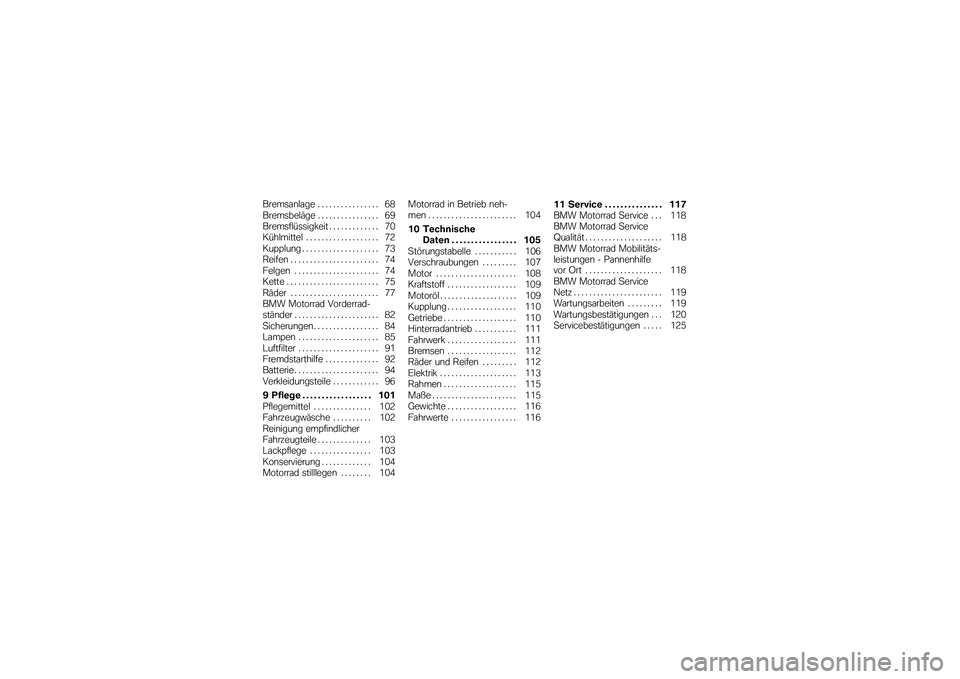 Bremsanlage . . . . . . . . . . . . . . . . 68
Bremsbeläge . . . . . . . . . . . . . . . . 69
Bremsflüssigkeit . . . . . . . . . . . . . 70
Kühlmittel . . . . . . . . . . . . . . . . . . . 72
Kupplung . . . . . . . . . . . . . . . . . . . . 73
Reifen . . . . . . . . . . . . . . . . . . . . . . . 74
Felgen . . . . . . . . . . . . . . . . . . . . . . 74
Kette . . . . . . . . . . . . . . . . . . . . . . . . 75
Räder . . . . . . . . . . . . . . . . . . . . . . . 77
BMW Motorrad Vorderradständer . . . . . . . . . . . . . . . . . . . . . . 82
Sicherungen . . . . . . . . . . . . . . . . . 84
Lampen . . . . . . . . . . . . . . . . . . . . . 85
Luftfilter . . . . . . . . . . . . . . . . . . . . . 91
Fremdstarthilfe . . . . . . . . . . . . . . 92
Batterie . . . . . . . . . . . . . . . . . . . . . . 94
Verkleidungsteile . . . . . . . . . . . . 96

9 Pflege . . . . . . . . . . . . . . . . . . 101
Pflegemittel . . . . . . . . . . . . . . . 102
Fahrzeugwäsche . . . . . . . . . . 102
Reinigung empfindlicher Fahrzeugteile . . . . . . . . . . . . . . 103
Lackpflege . . . . . . . . . . . . . . . . 103
Konservierung . . . . . . . . . . . . . 104
Motorrad stilllegen . . . . . . . . 104

Motorrad in Betrieb nehmen . . . . . . . . . . . . . . . . . . . . . . . 104

10 Technische Daten . . . . . . . . . . . . . . . . . 105
Störungstabelle . . . . . . . . . . . 106
Verschraubungen . . . . . . . . . 107
Motor . . . . . . . . . . . . . . . . . . . . . 108
Kraftstoff . . . . . . . . . . . . . . . . . . 109
Motoröl . . . . . . . . . . . . . . . . . . . . 109
Kupplung . . . . . . . . . . . . . . . . . . 110
Getriebe . . . . . . . . . . . . . . . . . . . 110
Hinterradantrieb . . . . . . . . . . . 111
Fahrwerk . . . . . . . . . . . . . . . . . . 111
Bremsen . . . . . . . . . . . . . . . . . . 112
Räder und Reifen . . . . . . . . . 112
Elektrik . . . . . . . . . . . . . . . . . . . . 113
Rahmen . . . . . . . . . . . . . . . . . . . 115
Maße . . . . . . . . . . . . . . . . . . . . . . 115
Gewichte . . . . . . . . . . . . . . . . . . 116
Fahrwerte . . . . . . . . . . . . . . . . . 116

11 Service . . . . . . . . . . . . . . . 117
BMW Motorrad Service . . . 118
BMW Motorrad Service Qualität . . . . . . . . . . . . . . . . . . . . 118
BMW Motorrad Mobilitätsleistungen - Pannenhilfe vor Ort . . . . . . . . . . . . . . . . . . . . 118
BMW Motorrad Service Netz . . . . . . . . . . . . . . . . . . . . . . . 119
Wartungsarbeiten . . . . . . . . . 119
Wartungsbestätigungen . . . 120
Servicebestätigungen . . . . . 125

carmanualsonline.info